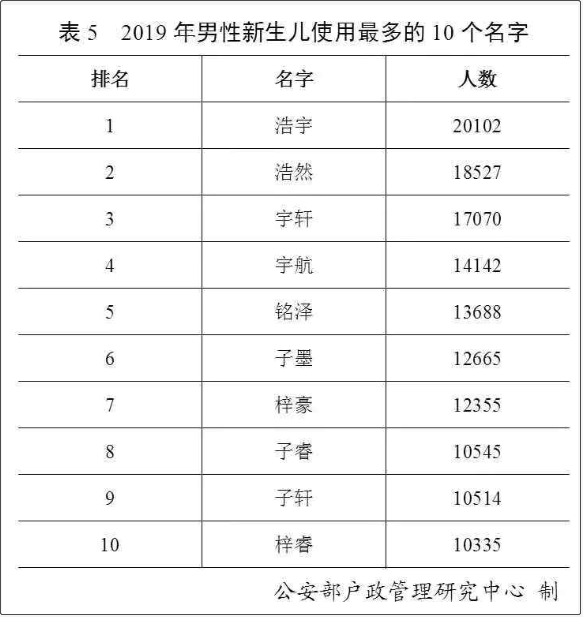 表5 2019年男性新生儿使用最多的10个名字

| 排名 | 名字 | 人数 |
|---|---|---|
| 1 | 浩宇 | 20102 |
| 2 | 浩然 | 18527 |
| 3 | 宇轩 | 17070 |
| 4 | 宇航 | 14142 |
| 5 | 铭泽 | 13688 |
| 6 | 子墨 | 12665 |
| 7 | 梓豪 | 12355 |
| 8 | 子睿 | 10545 |
| 9 | 子轩 | 10514 |
| 10 | 梓睿 | 10335 |

公安部户政管理研究中心 制